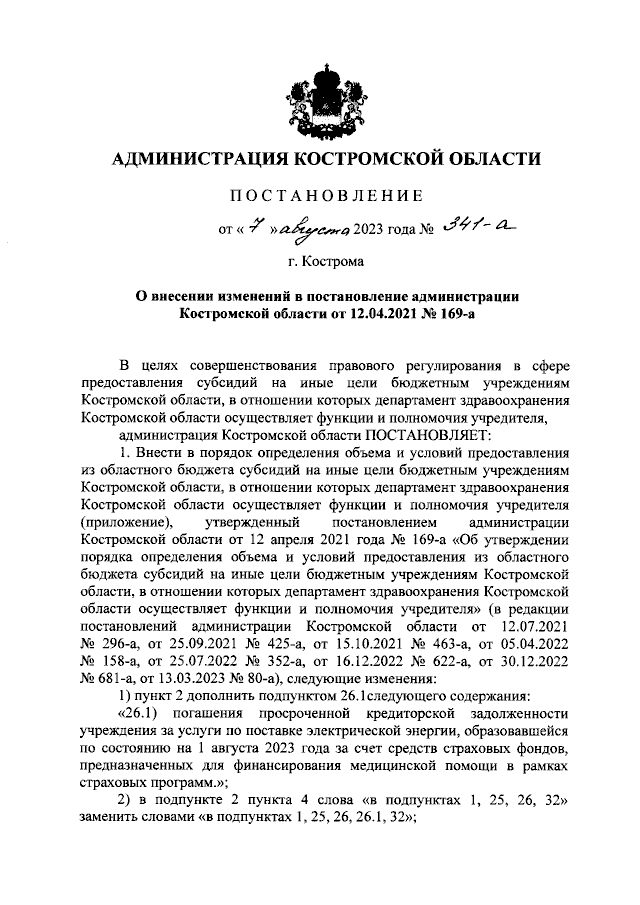 АДМИНИСТРАЦИЯ КОСТРОМСКОЙ ОБЛАСТИ

ПОСТАНОВЛЕНИЕ

от « 7 » августа 2023 года № 341-а

г. Кострома

О внесении изменений в постановление администрации Костромской области от 12.04.2021 № 169-а

В целях совершенствования правового регулирования в сфере предоставления субсидий на иные цели бюджетным учреждениям Костромской области, в отношении которых департамент здравоохранения Костромской области осуществляет функции и полномочия учредителя,

администрация Костромской области ПОСТАНОВЛЯЕТ:

1. Внести в порядок определения объема и условий предоставления из областного бюджета субсидий на иные цели бюджетным учреждениям Костромской области, в отношении которых департамент здравоохранения Костромской области осуществляет функции и полномочия учредителя (приложение), утвержденный постановлением администрации Костромской области от 12 апреля 2021 года № 169-а «Об утверждении порядка определения объема и условий предоставления из областного бюджета субсидий на иные цели бюджетным учреждениям Костромской области, в отношении которых департамент здравоохранения Костромской области осуществляет функции и полномочия учредителя» (в редакции постановлений администрации Костромской области от 12.07.2021 № 296-а, от 25.09.2021 № 425-а, от 15.10.2021 № 463-а, от 05.04.2022 № 158-а, от 25.07.2022 № 352-а, от 16.12.2022 № 622-а, от 30.12.2022 № 681-а, от 13.03.2023 № 80-а), следующие изменения:

1) пункт 2 дополнить подпунктом 26.1следующего содержания:

«26.1) погашения просроченной кредиторской задолженности учреждения за услуги по поставке электрической энергии, образовавшейся по состоянию на 1 августа 2023 года за счет средств страховых фондов, предназначенных для финансирования медицинской помощи в рамках страховых программ.»;

2) в подпункте 2 пункта 4 слова «в подпунктах 1, 25, 26, 32» заменить словами «в подпунктах 1, 25, 26, 26.1, 32»;